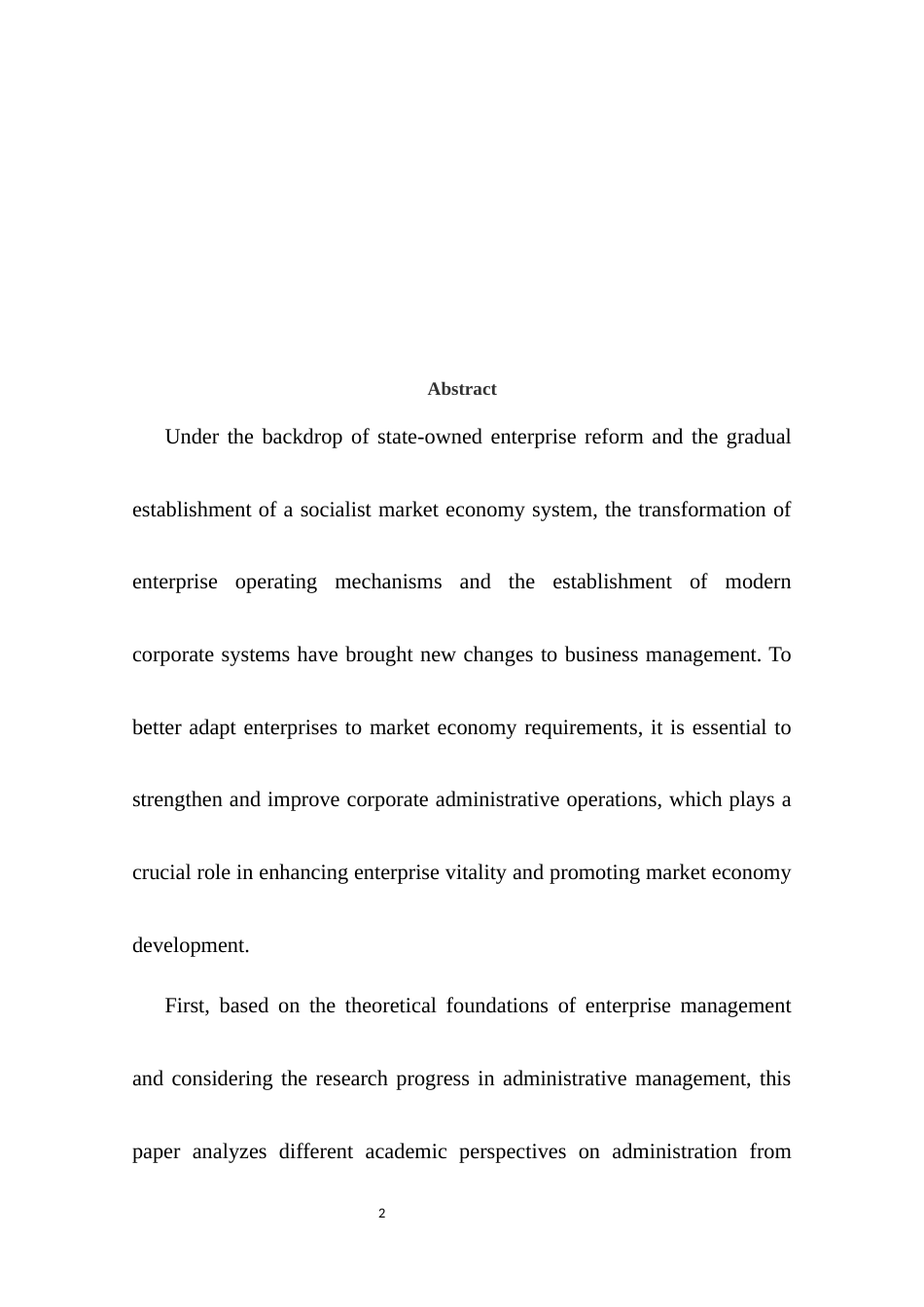 Abstract

Under the backdrop of state-owned enterprise reform and the gradual establishment of a socialist market economy system, the transformation of enterprise operating mechanisms and the establishment of modern corporate systems have brought new changes to business management. To better adapt enterprises to market economy requirements, it is essential to strengthen and improve corporate administrative operations, which plays a crucial role in enhancing enterprise vitality and promoting market economy development.

First, based on the theoretical foundations of enterprise management and considering the research progress in administrative management, this paper analyzes different academic perspectives on administration from

2